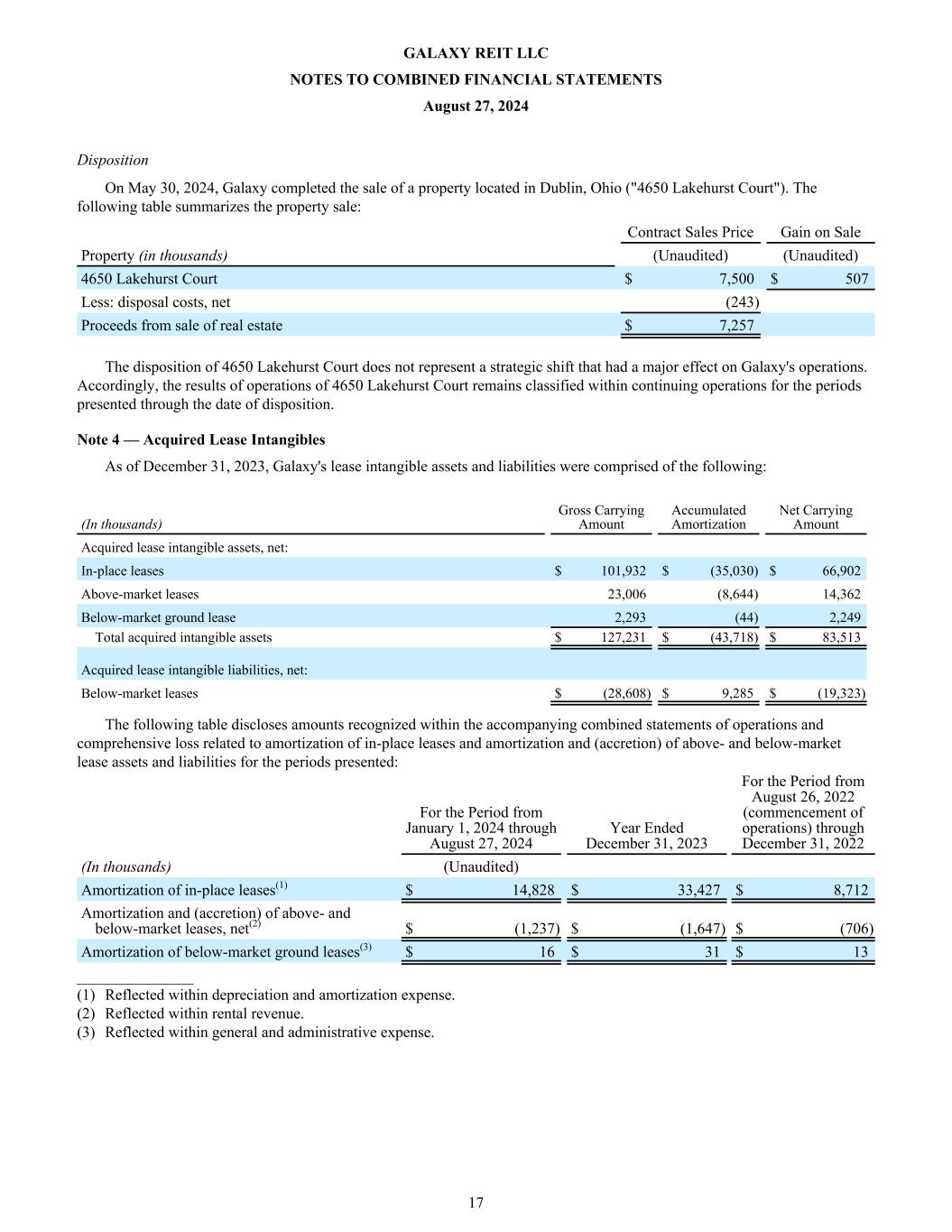 GALAXY REIT LLC
NOTES TO COMBINED FINANCIAL STATEMENTS
August 27, 2024

Disposition

On May 30, 2024, Galaxy completed the sale of a property located in Dublin, Ohio ("4650 Lakehurst Court"). The following table summarizes the property sale:

| Property (in thousands) | Contract Sales Price (Unaudited) | Gain on Sale (Unaudited) |
|---|---|---|
| 4650 Lakehurst Court | $ 7,500 | $ 507 |
| Less: disposal costs, net | (243) | |
| Proceeds from sale of real estate | $ 7,257 | |

The disposition of 4650 Lakehurst Court does not represent a strategic shift that had a major effect on Galaxy's operations. Accordingly, the results of operations of 4650 Lakehurst Court remains classified within continuing operations for the periods presented through the date of disposition.

Note 4 — Acquired Lease Intangibles

As of December 31, 2023, Galaxy's lease intangible assets and liabilities were comprised of the following:

| (In thousands) | Gross Carrying Amount | Accumulated Amortization | Net Carrying Amount |
|---|---|---|---|
| Acquired lease intangible assets, net: | | | |
| In-place leases | $ 101,932 | $ (35,030) | $ 66,902 |
| Above-market leases | 23,006 | (8,644) | 14,362 |
| Below-market ground lease | 2,293 | (44) | 2,249 |
| Total acquired intangible assets | $ 127,231 | $ (43,718) | $ 83,513 |
| Acquired lease intangible liabilities, net: | | | |
| Below-market leases | $ (28,608) | $ 9,285 | $ (19,323) |

The following table discloses amounts recognized within the accompanying combined statements of operations and comprehensive loss related to amortization of in-place leases and amortization and (accretion) of above- and below-market lease assets and liabilities for the periods presented:

| (In thousands) | For the Period from January 1, 2024 through August 27, 2024 (Unaudited) | Year Ended December 31, 2023 | For the Period from August 26, 2022 (commencement of operations) through December 31, 2022 |
|---|---|---|---|
| Amortization of in-place leases$^{(1)}$ | $ 14,828 | $ 33,427 | $ 8,712 |
| Amortization and (accretion) of above- and below-market leases, net$^{(2)}$ | $ (1,237) | $ (1,647) | $ (706) |
| Amortization of below-market ground leases$^{(3)}$ | $ 16 | $ 31 | $ 13 |

(1) Reflected within depreciation and amortization expense.
(2) Reflected within rental revenue.
(3) Reflected within general and administrative expense.

17